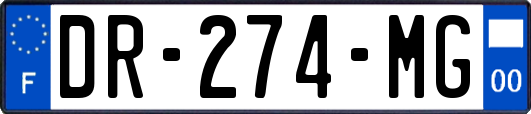 F
DR-274-MG
00